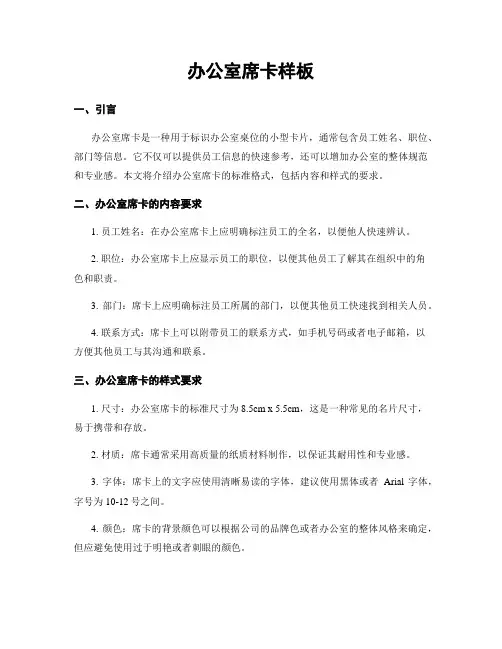 办公室席卡样板

一、引言

办公室席卡是一种用于标识办公室桌位的小型卡片，通常包含员工姓名、职位、部门等信息。它不仅可以提供员工信息的快速参考，还可以增加办公室的整体规范和专业感。本文将介绍办公室席卡的标准格式，包括内容和样式的要求。

二、办公室席卡的内容要求

1. 员工姓名：在办公室席卡上应明确标注员工的全名，以便他人快速辨认。

2. 职位：办公室席卡上应显示员工的职位，以便其他员工了解其在组织中的角色和职责。

3. 部门：席卡上应明确标注员工所属的部门，以便其他员工快速找到相关人员。

4. 联系方式：席卡上可以附带员工的联系方式，如手机号码或者电子邮箱，以方便其他员工与其沟通和联系。

三、办公室席卡的样式要求

1. 尺寸：办公室席卡的标准尺寸为 8.5cm x 5.5cm，这是一种常见的名片尺寸，易于携带和存放。

2. 材质：席卡通常采用高质量的纸质材料制作，以保证其耐用性和专业感。

3. 字体：席卡上的文字应使用清晰易读的字体，建议使用黑体或者 Arial 字体，字号为 10-12 号之间。

4. 颜色：席卡的背景颜色可以根据公司的品牌色或者办公室的整体风格来确定，但应避免使用过于明艳或者刺眼的颜色。